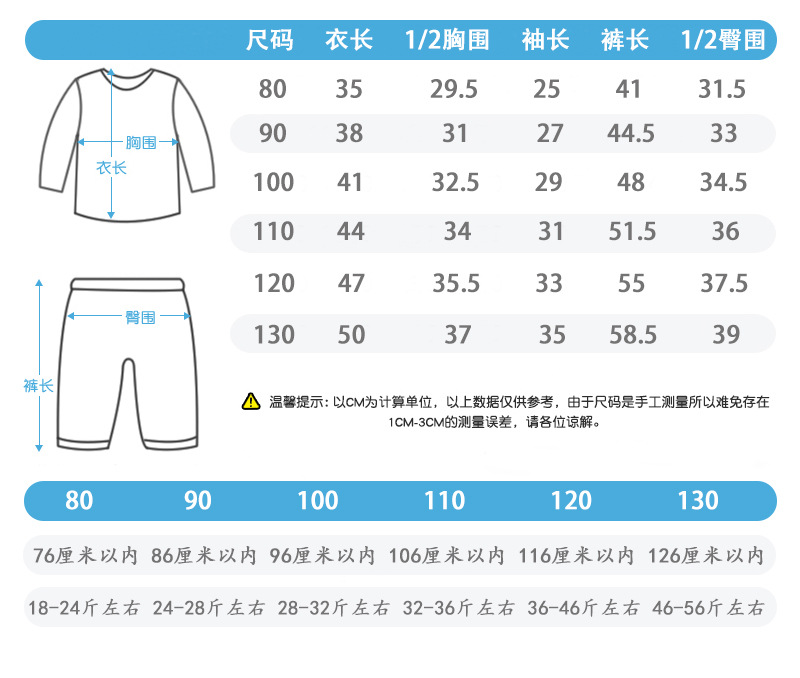 | 尺码 | 衣长 | 1/2胸围 | 袖长 | 裤长 | 1/2臀围 |
|---|---|---|---|---|---|
| 80 | 35 | 29.5 | 25 | 41 | 31.5 |
| 90 | 38 | 31 | 27 | 44.5 | 33 |
| 100 | 41 | 32.5 | 29 | 48 | 34.5 |
| 110 | 44 | 34 | 31 | 51.5 | 36 |
| 120 | 47 | 35.5 | 33 | 55 | 37.5 |
| 130 | 50 | 37 | 35 | 58.5 | 39 |

胸围
衣长
臀围
裤长

温馨提示：以CM为计算单位，以上数据仅供参考，由于尺码是手工测量所以难免存在1CM-3CM的测量误差，请各位谅解。

| 80 | 90 | 100 | 110 | 120 | 130 |
|---|---|---|---|---|---|
| 76厘米以内 | 86厘米以内 | 96厘米以内 | 106厘米以内 | 116厘米以内 | 126厘米以内 |
| 18-24斤左右 | 24-28斤左右 | 28-32斤左右 | 32-36斤左右 | 36-46斤左右 | 46-56斤左右 |